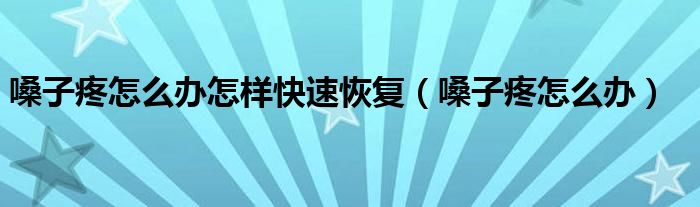 嗓子疼怎么办怎样快速恢复（嗓子疼怎么办）